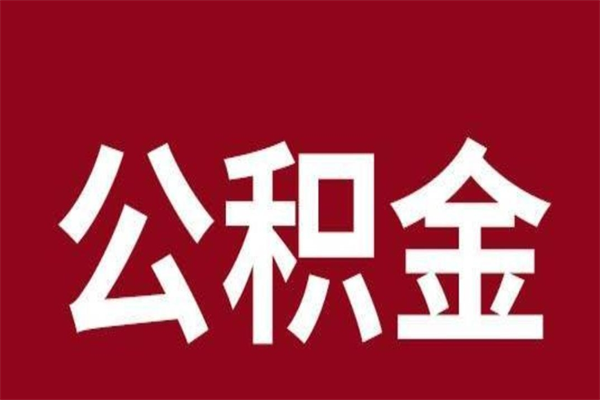 公积金